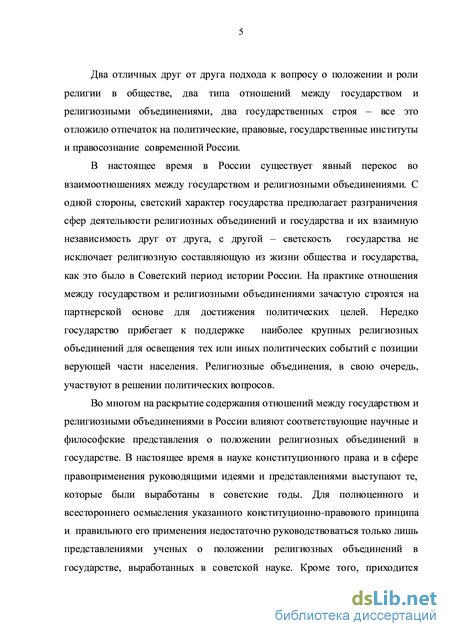 5

Два отличных друг от друга подхода к вопросу о положении и роли религии в обществе, два типа отношений между государством и религиозными объединениями, два государственных строя – все это отложило отпечаток на политические, правовые, государственные институты и правосознание современной России.

В настоящее время в России существует явный перекос во взаимоотношениях между государством и религиозными объединениями. С одной стороны, светский характер государства предполагает разграничения сфер деятельности религиозных объединений и государства и их взаимную независимость друг от друга, с другой – светскость государства не исключает религиозную составляющую из жизни общества и государства, как это было в Советский период истории России. На практике отношения между государством и религиозными объединениями зачастую строятся на партнерской основе для достижения политических целей. Нередко государство прибегает к поддержке наиболее крупных религиозных объединений для освещения тех или иных политических событий с позиции верующей части населения. Религиозные объединения, в свою очередь, участвуют в решении политических вопросов.

Во многом на раскрытие содержания отношений между государством и религиозными объединениями в России влияют соответствующие научные и философские представления о положении религиозных объединений в государстве. В настоящее время в науке конституционного права и в сфере правоприменения руководящими идеями и представлениями выступают те, которые были выработаны в советские годы. Для полноценного и всестороннего осмысления указанного конституционно-правового принципа и правильного его применения недостаточно руководствоваться только лишь представлениями ученых о положении религиозных объединений в государстве, выработанных в советской науке. Кроме того, приходится

dsLib.net
библиотека диссертаций